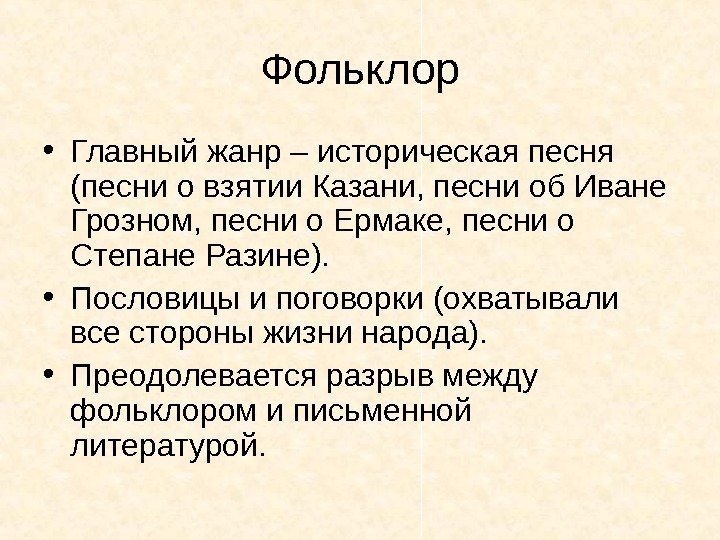 Фольклор

• Главный жанр – историческая песня (песни о взятии Казани, песни об Иване Грозном, песни о Ермаке, песни о Степане Разине).
• Пословицы и поговорки (охватывали все стороны жизни народа).
• Преодолевается разрыв между фольклором и письменной литературой.